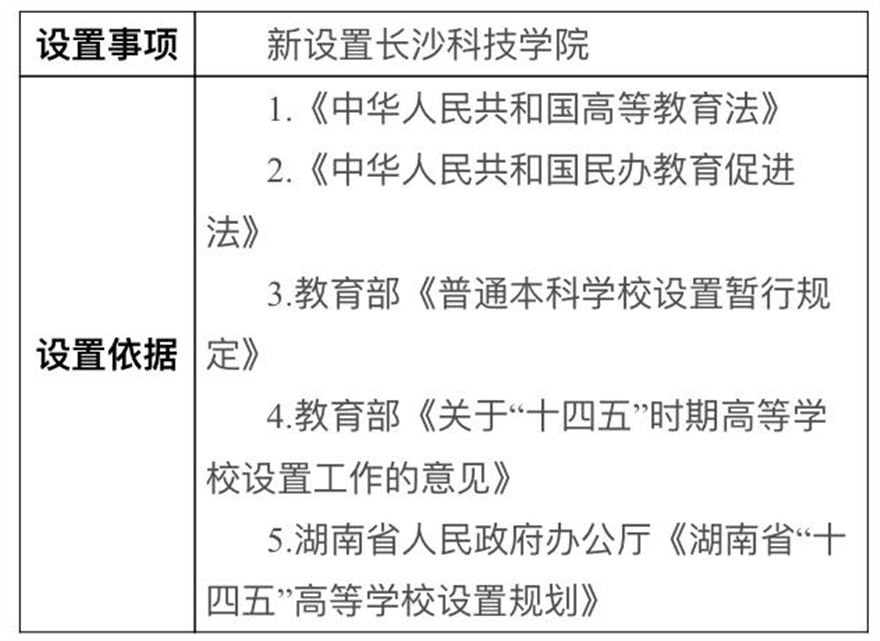 | 设置事项 | 新设置长沙科技学院 |
|---|---|
| 设置依据 | 1.《中华人民共和国高等教育法》 2.《中华人民共和国民办教育促进法》 3.教育部《普通本科学校设置暂行规定》 4.教育部《关于“十四五”时期高等学校设置工作的意见》 5.湖南省人民政府办公厅《湖南省“十四五”高等学校设置规划》 |